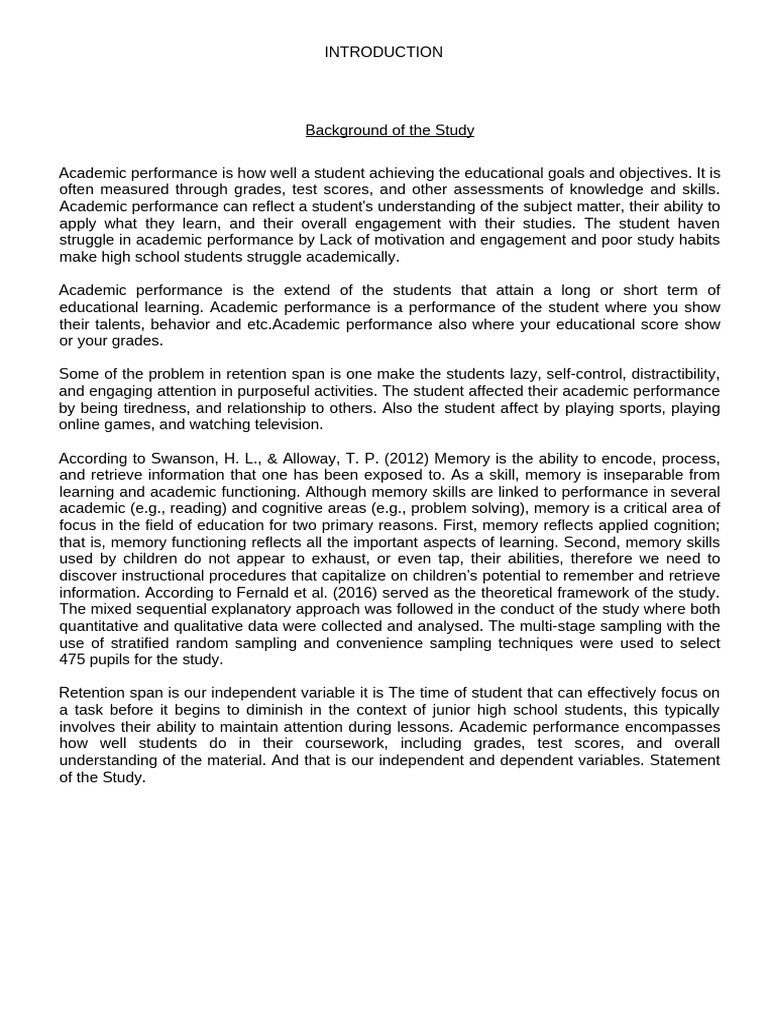 INTRODUCTION

Background of the Study

Academic performance is how well a student achieving the educational goals and objectives. It is often measured through grades, test scores, and other assessments of knowledge and skills. Academic performance can reflect a student's understanding of the subject matter, their ability to apply what they learn, and their overall engagement with their studies. The student haven struggle in academic performance by Lack of motivation and engagement and poor study habits make high school students struggle academically.

Academic performance is the extend of the students that attain a long or short term of educational learning. Academic performance is a performance of the student where you show their talents, behavior and etc.Academic performance also where your educational score show or your grades.

Some of the problem in retention span is one make the students lazy, self-control, distractibility, and engaging attention in purposeful activities. The student affected their academic performance by being tiredness, and relationship to others. Also the student affect by playing sports, playing online games, and watching television.

According to Swanson, H. L., & Alloway, T. P. (2012) Memory is the ability to encode, process, and retrieve information that one has been exposed to. As a skill, memory is inseparable from learning and academic functioning. Although memory skills are linked to performance in several academic (e.g., reading) and cognitive areas (e.g., problem solving), memory is a critical area of focus in the field of education for two primary reasons. First, memory reflects applied cognition; that is, memory functioning reflects all the important aspects of learning. Second, memory skills used by children do not appear to exhaust, or even tap, their abilities, therefore we need to discover instructional procedures that capitalize on children's potential to remember and retrieve information. According to Fernald et al. (2016) served as the theoretical framework of the study. The mixed sequential explanatory approach was followed in the conduct of the study where both quantitative and qualitative data were collected and analysed. The multi-stage sampling with the use of stratified random sampling and convenience sampling techniques were used to select 475 pupils for the study.

Retention span is our independent variable it is The time of student that can effectively focus on a task before it begins to diminish in the context of junior high school students, this typically involves their ability to maintain attention during lessons. Academic performance encompasses how well students do in their coursework, including grades, test scores, and overall understanding of the material. And that is our independent and dependent variables. Statement of the Study.